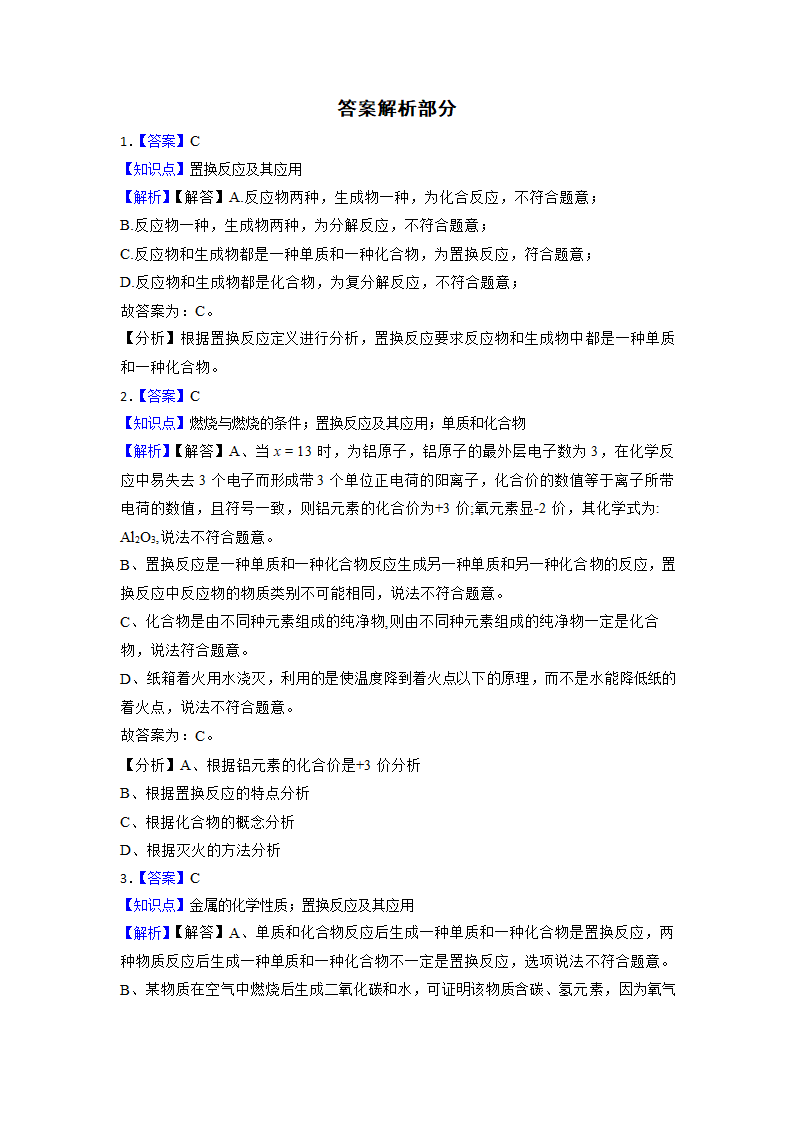 答案解析部分

1.【答案】C

【知识点】置换反应及其应用

【解析】【解答】A.反应物两种，生成物一种，为化合反应，不符合题意；

B.反应物一种，生成物两种，为分解反应，不符合题意；

C.反应物和生成物都是一种单质和一种化合物，为置换反应，符合题意；

D.反应物和生成物都是化合物，为复分解反应，不符合题意；

故答案为：C。

【分析】根据置换反应定义进行分析，置换反应要求反应物和生成物中都是一种单质和一种化合物。

2.【答案】C

【知识点】燃烧与燃烧的条件；置换反应及其应用；单质和化合物

【解析】【解答】A、当 $x=13$ 时，为铝原子，铝原子的最外层电子数为 3，在化学反应中易失去 3 个电子而形成带 3 个单位正电荷的阳离子，化合价的数值等于离子所带电荷的数值，且符号一致，则铝元素的化合价为+3 价;氧元素显-2 价，其化学式为: $Al_2O_3$,说法不符合题意。

B、置换反应是一种单质和一种化合物反应生成另一种单质和另一种化合物的反应，置换反应中反应物的物质类别不可能相同，说法不符合题意。

C、化合物是由不同种元素组成的纯净物,则由不同种元素组成的纯净物一定是化合物，说法符合题意。

D、纸箱着火用水浇灭，利用的是使温度降到着火点以下的原理，而不是水能降低纸的着火点，说法不符合题意。

故答案为：C。

【分析】A、根据铝元素的化合价是+3 价分析

B、根据置换反应的特点分析

C、根据化合物的概念分析

D、根据灭火的方法分析

3.【答案】C

【知识点】金属的化学性质；置换反应及其应用

【解析】【解答】A、单质和化合物反应后生成一种单质和一种化合物是置换反应，两种物质反应后生成一种单质和一种化合物不一定是置换反应，选项说法不符合题意。

B、某物质在空气中燃烧后生成二氧化碳和水，可证明该物质含碳、氢元素，因为氧气